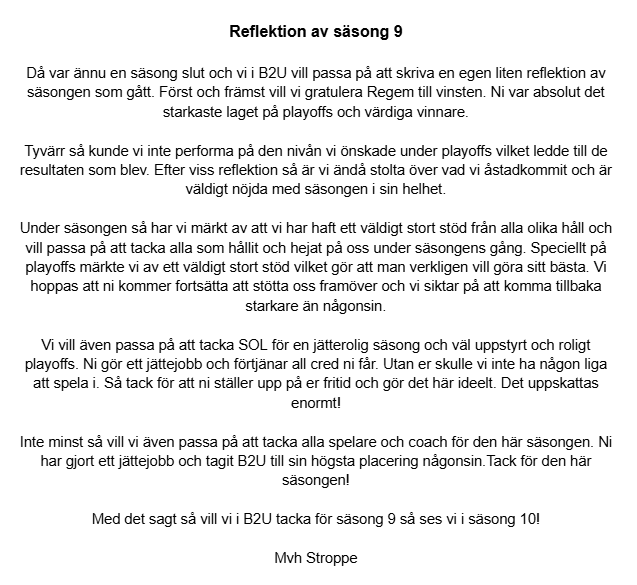 Reflektion av säsong 9

Då var ännu en säsong slut och vi i B2U vill passa på att skriva en egen liten reflektion av säsongen som gått. Först och främst vill vi gratulera Regem till vinsten. Ni var absolut det starkaste laget på playoffs och värdiga vinnare.

Tyvärr så kunde vi inte performa på den nivån vi önskade under playoffs vilket ledde till de resultaten som blev. Efter viss reflektion så är vi ändå stolta över vad vi åstadkommit och är väldigt nöjda med säsongen i sin helhet.

Under säsongen så har vi märkt av att vi har haft ett väldigt stort stöd från alla olika håll och vill passa på att tacka alla som hållit och hejat på oss under säsongens gång. Speciellt på playoffs märkte vi av ett väldigt stort stöd vilket gör att man verkligen vill göra sitt bästa. Vi hoppas att ni kommer fortsätta att stötta oss framöver och vi siktar på att komma tillbaka starkare än någonsin.

Vi vill även passa på att tacka SOL för en jätterolig säsong och väl uppstyrt och roligt playoffs. Ni gör ett jättejobb och förtjänar all cred ni får. Utan er skulle vi inte ha någon liga att spela i. Så tack för att ni ställer upp på er fritid och gör det här ideelt. Det uppskattas enormt!

Inte minst så vill vi även passa på att tacka alla spelare och coach för den här säsongen. Ni har gjort ett jättejobb och tagit B2U till sin högsta placering någonsin.Tack för den här säsongen!

Med det sagt så vill vi i B2U tacka för säsong 9 så ses vi i säsong 10!

Mvh Stroppe